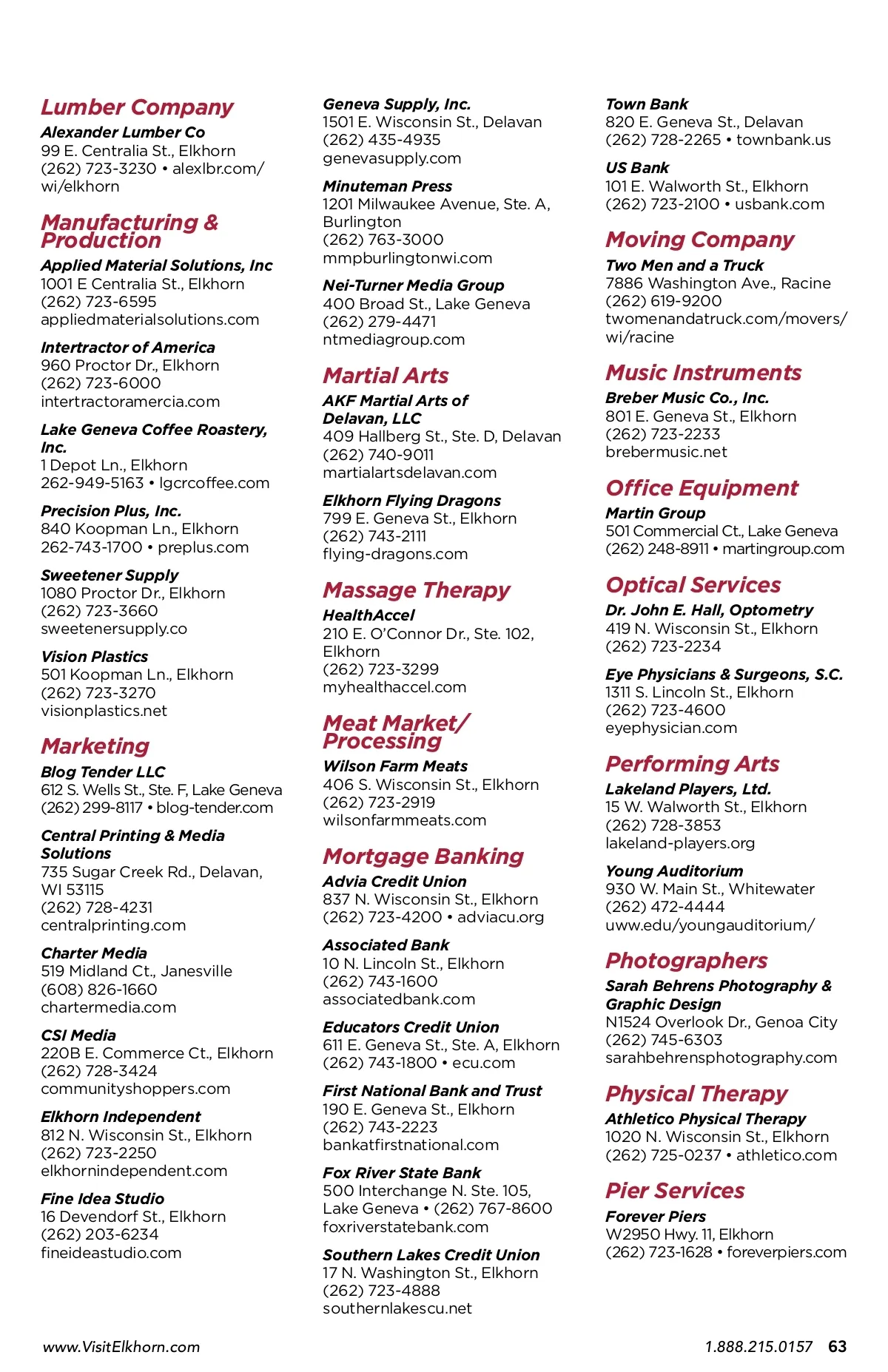 Lumber Company

Alexander Lumber Co
99 E. Centralia St., Elkhorn
(262) 723-3230 • alexlbr.com/wi/elkhorn

Manufacturing & Production

Applied Material Solutions, Inc
1001 E Centralia St., Elkhorn
(262) 723-6595
appliedmaterialsolutions.com

Intertractor of America
960 Proctor Dr., Elkhorn
(262) 723-6000
intertractoramercia.com

Lake Geneva Coffee Roastery, Inc.
1 Depot Ln., Elkhorn
262-949-5163 • lgcrcoffee.com

Precision Plus, Inc.
840 Koopman Ln., Elkhorn
262-743-1700 • preplus.com

Sweetener Supply
1080 Proctor Dr., Elkhorn
(262) 723-3660
sweetenersupply.co

Vision Plastics
501 Koopman Ln., Elkhorn
(262) 723-3270
visionplastics.net

Marketing

Blog Tender LLC
612 S. Wells St., Ste. F, Lake Geneva
(262) 299-8117 • blog-tender.com

Central Printing & Media Solutions
735 Sugar Creek Rd., Delavan, WI 53115
(262) 728-4231
centralprinting.com

Charter Media
519 Midland Ct., Janesville
(608) 826-1660
chartermedia.com

CSI Media
220B E. Commerce Ct., Elkhorn
(262) 728-3424
communityshoppers.com

Elkhorn Independent
812 N. Wisconsin St., Elkhorn
(262) 723-2250
elkhornindependent.com

Fine Idea Studio
16 Devendorf St., Elkhorn
(262) 203-6234
fineideastudio.com

Geneva Supply, Inc.
1501 E. Wisconsin St., Delavan
(262) 435-4935
genevasupply.com

Minuteman Press
1201 Milwaukee Avenue, Ste. A, Burlington
(262) 763-3000
mmpburlingtonwi.com

Nei-Turner Media Group
400 Broad St., Lake Geneva
(262) 279-4471
ntmediagroup.com

Martial Arts

AKF Martial Arts of Delavan, LLC
409 Hallberg St., Ste. D, Delavan
(262) 740-9011
martialartsdelavan.com

Elkhorn Flying Dragons
799 E. Geneva St., Elkhorn
(262) 743-2111
flying-dragons.com

Massage Therapy

HealthAccel
210 E. O'Connor Dr., Ste. 102, Elkhorn
(262) 723-3299
myhealthaccel.com

Meat Market/ Processing

Wilson Farm Meats
406 S. Wisconsin St., Elkhorn
(262) 723-2919
wilsonfarmmeats.com

Mortgage Banking

Advia Credit Union
837 N. Wisconsin St., Elkhorn
(262) 723-4200 • adviacu.org

Associated Bank
10 N. Lincoln St., Elkhorn
(262) 743-1600
associatedbank.com

Educators Credit Union
611 E. Geneva St., Ste. A, Elkhorn
(262) 743-1800 • ecu.com

First National Bank and Trust
190 E. Geneva St., Elkhorn
(262) 743-2223
bankatfirstnational.com

Fox River State Bank
500 Interchange N. Ste. 105, Lake Geneva • (262) 767-8600
foxriverstatebank.com

Southern Lakes Credit Union
17 N. Washington St., Elkhorn
(262) 723-4888
southernlakescu.net

Town Bank
820 E. Geneva St., Delavan
(262) 728-2265 • townbank.us

US Bank
101 E. Walworth St., Elkhorn
(262) 723-2100 • usbank.com

Moving Company

Two Men and a Truck
7886 Washington Ave., Racine
(262) 619-9200
twomenandatruck.com/movers/wi/racine

Music Instruments

Breber Music Co., Inc.
801 E. Geneva St., Elkhorn
(262) 723-2233
brebermusic.net

Office Equipment

Martin Group
501 Commercial Ct., Lake Geneva
(262) 248-8911 • martingroup.com

Optical Services

Dr. John E. Hall, Optometry
419 N. Wisconsin St., Elkhorn
(262) 723-2234

Eye Physicians & Surgeons, S.C.
1311 S. Lincoln St., Elkhorn
(262) 723-4600
eyephysician.com

Performing Arts

Lakeland Players, Ltd.
15 W. Walworth St., Elkhorn
(262) 728-3853
lakeland-players.org

Young Auditorium
930 W. Main St., Whitewater
(262) 472-4444
uww.edu/youngauditorium/

Photographers

Sarah Behrens Photography & Graphic Design
N1524 Overlook Dr., Genoa City
(262) 745-6303
sarahbehrensphotography.com

Physical Therapy

Athletico Physical Therapy
1020 N. Wisconsin St., Elkhorn
(262) 725-0237 • athletico.com

Pier Services

Forever Piers
W2950 Hwy. 11, Elkhorn
(262) 723-1628 • foreverpiers.com

www.VisitElkhorn.com

1.888.215.0157 63